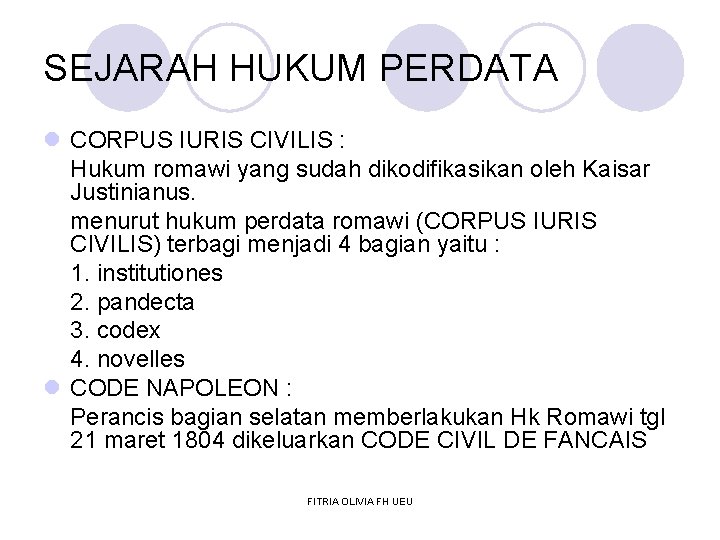 SEJARAH HUKUM PERDATA

CORPUS IURIS CIVILIS :

Hukum romawi yang sudah dikodifikasikan oleh Kaisar Justinianus.

menurut hukum perdata romawi (CORPUS IURIS CIVILIS) terbagi menjadi 4 bagian yaitu :

1. institutiones

2. pandecta

3. codex

4. novelles

CODE NAPOLEON :

Perancis bagian selatan memberlakukan Hk Romawi tgl 21 maret 1804 dikeluarkan CODE CIVIL DE FANCAIS

FITRIA OLIVIA FH UEU